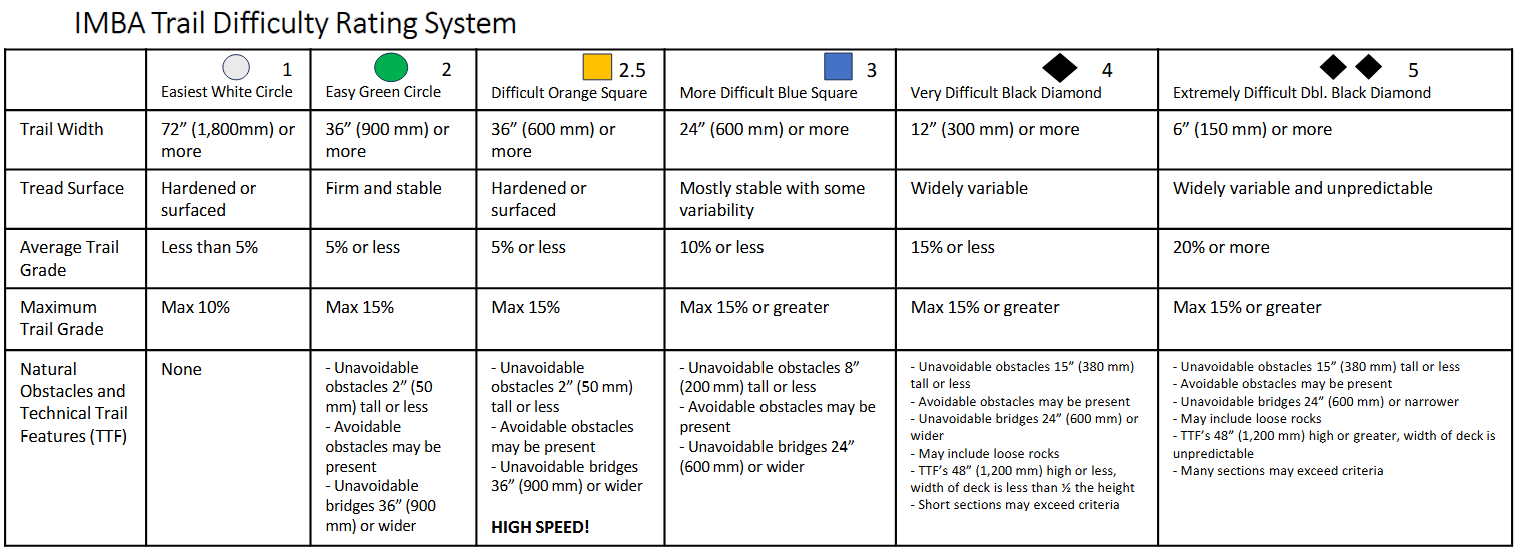 IMBA Trail Difficulty Rating System

| | 1 Easiest White Circle | 2 Easy Green Circle | 2.5 Difficult Orange Square | 3 More Difficult Blue Square | 4 Very Difficult Black Diamond | 5 Extremely Difficult Dbl. Black Diamond |
|---|---|---|---|---|---|---|
| Trail Width | 72" (1,800mm) or more | 36" (900 mm) or more | 36" (600 mm) or more | 24" (600 mm) or more | 12" (300 mm) or more | 6" (150 mm) or more |
| Tread Surface | Hardened or surfaced | Firm and stable | Hardened or surfaced | Mostly stable with some variability | Widely variable | Widely variable and unpredictable |
| Average Trail Grade | Less than 5% | 5% or less | 5% or less | 10% or less | 15% or less | 20% or more |
| Maximum Trail Grade | Max 10% | Max 15% | Max 15% | Max 15% or greater | Max 15% or greater | Max 15% or greater |
| Natural Obstacles and Technical Trail Features (TTF) | None | - Unavoidable obstacles 2" (50 mm) tall or less - Avoidable obstacles may be present - Unavoidable bridges 36" (900 mm) or wider | - Unavoidable obstacles 2" (50 mm) tall or less - Avoidable obstacles may be present - Unavoidable bridges 36" (900 mm) or wider **HIGH SPEED!** | - Unavoidable obstacles 8" (200 mm) tall or less - Avoidable obstacles may be present - Unavoidable bridges 24" (600 mm) or wider | - Unavoidable obstacles 15" (380 mm) tall or less - Avoidable obstacles may be present - Unavoidable bridges 24" (600 mm) or wider - May include loose rocks - TTF's 48" (1,200 mm) high or less, width of deck is less than ½ the height - Short sections may exceed criteria | - Unavoidable obstacles 15" (380 mm) tall or less - Avoidable obstacles may be present - Unavoidable bridges 24" (600 mm) or narrower - May include loose rocks - TTF's 48" (1,200 mm) high or greater, width of deck is unpredictable - Many sections may exceed criteria |